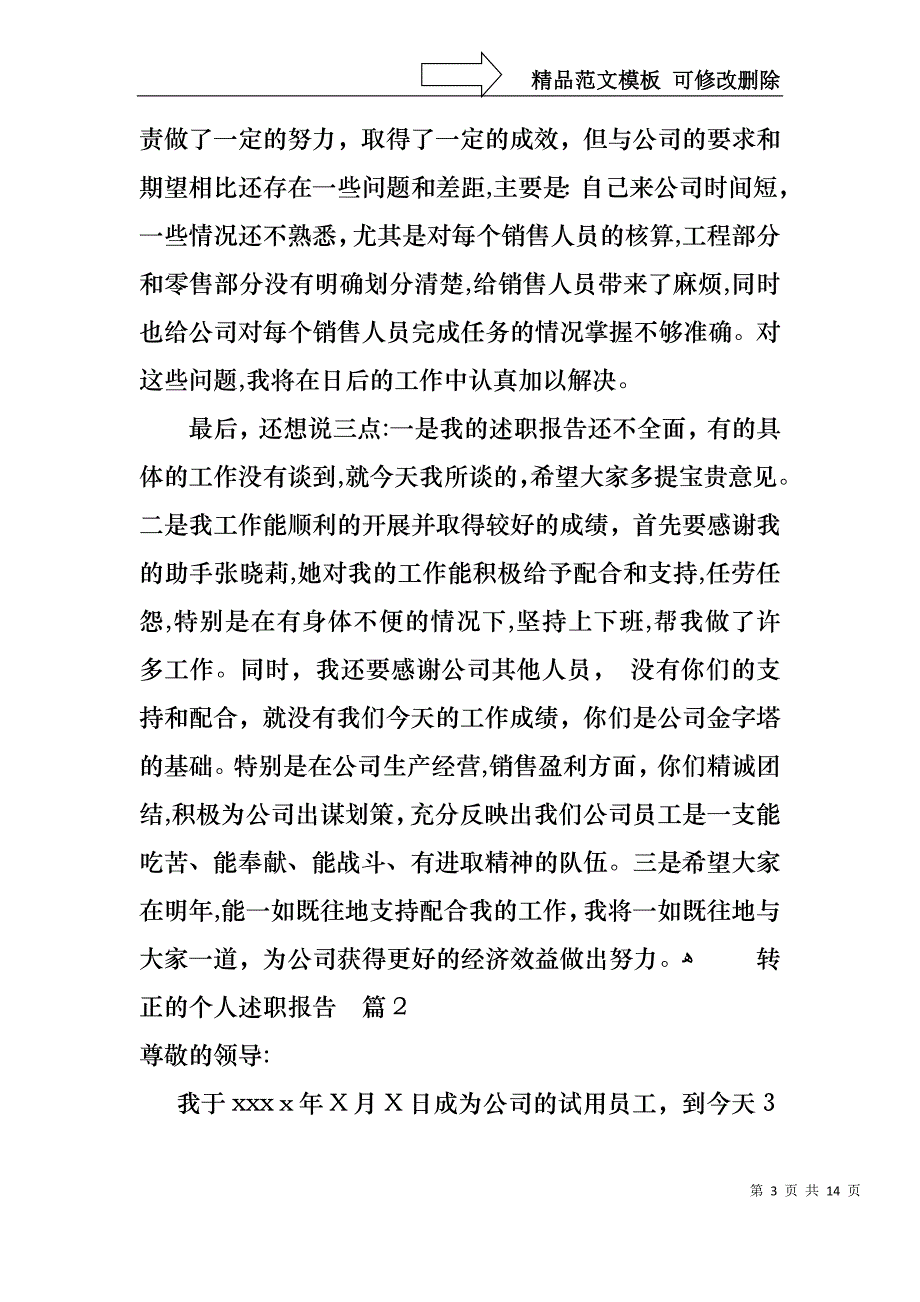 精品范文模板 可修改删除

责做了一定的努力，取得了一定的成效，但与公司的要求和期望相比还存在一些问题和差距,主要是: 自己来公司时间短，一些情况还不熟悉,尤其是对每个销售人员的核算,工程部分和零售部分没有明确划分清楚,给销售人员带来了麻烦,同时也给公司对每个销售人员完成任务的情况掌握不够准确。对这些问题,我将在日后的工作中认真加以解决。

最后，还想说三点:一是我的述职报告还不全面，有的具体的工作没有谈到,就今天我所谈的,希望大家多提宝贵意见。二是我工作能顺利的开展并取得较好的成绩，首先要感谢我的助手张晓莉,她对我的工作能积极给予配合和支持,任劳任怨,特别是在有身体不便的情况下,坚持上下班,帮我做了许多工作。同时，我还要感谢公司其他人员， 没有你们的支持和配合，就没有我们今天的工作成绩，你们是公司金字塔的基础。特别是在公司生产经营,销售盈利方面，你们精诚团结,积极为公司出谋划策,充分反映出我们公司员工是一支能吃苦、能奉献、能战斗、有进取精神的队伍。三是希望大家在明年,能一如既往地支持配合我的工作,我将一如既往地与大家一道，为公司获得更好的经济效益做出努力。 转正的个人述职报告 篇2

尊敬的领导:

我于xxxx年X月X日成为公司的试用员工，到今天3

第 3 页 共 14 页